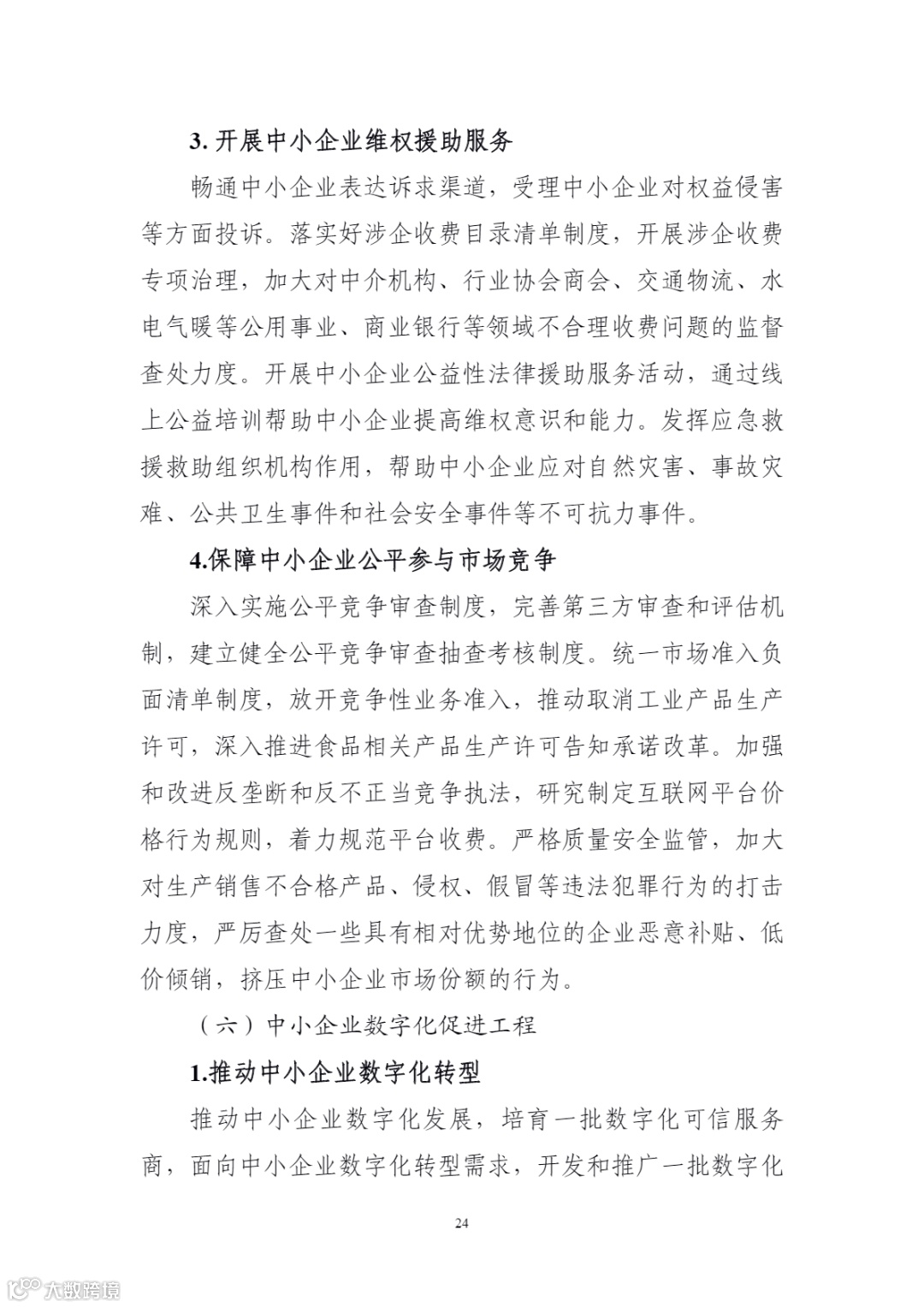 3. 开展中小企业维权援助服务

畅通中小企业表达诉求渠道，受理中小企业对权益侵害等方面投诉。落实好涉企收费目录清单制度，开展涉企收费专项治理，加大对中介机构、行业协会商会、交通物流、水电气暖等公用事业、商业银行等领域不合理收费问题的监督查处力度。开展中小企业公益性法律援助服务活动，通过线上公益培训帮助中小企业提高维权意识和能力。发挥应急救援救助组织机构作用，帮助中小企业应对自然灾害、事故灾难、公共卫生事件和社会安全事件等不可抗力事件。

4.保障中小企业公平参与市场竞争

深入实施公平竞争审查制度，完善第三方审查和评估机制，建立健全公平竞争审查抽查考核制度。统一市场准入负面清单制度，放开竞争性业务准入，推动取消工业产品生产许可，深入推进食品相关产品生产许可告知承诺改革。加强和改进反垄断和反不正当竞争执法，研究制定互联网平台价格行为规则，着力规范平台收费。严格质量安全监管，加大对生产销售不合格产品、侵权、假冒等违法犯罪行为的打击力度，严厉查处一些具有相对优势地位的企业恶意补贴、低价倾销，挤压中小企业市场份额的行为。

（六）中小企业数字化促进工程

1.推动中小企业数字化转型

推动中小企业数字化发展，培育一批数字化可信服务商，面向中小企业数字化转型需求，开发和推广一批数字化

24

大数跨境